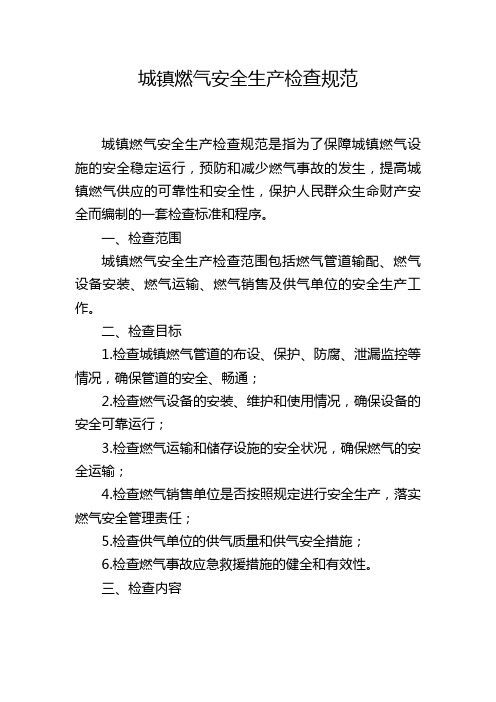 城镇燃气安全生产检查规范

城镇燃气安全生产检查规范是指为了保障城镇燃气设施的安全稳定运行，预防和减少燃气事故的发生，提高城镇燃气供应的可靠性和安全性，保护人民群众生命财产安全而编制的一套检查标准和程序。

一、检查范围

城镇燃气安全生产检查范围包括燃气管道输配、燃气设备安装、燃气运输、燃气销售及供气单位的安全生产工作。

二、检查目标

1.检查城镇燃气管道的布设、保护、防腐、泄漏监控等情况，确保管道的安全、畅通；

2.检查燃气设备的安装、维护和使用情况，确保设备的安全可靠运行；

3.检查燃气运输和储存设施的安全状况，确保燃气的安全运输；

4.检查燃气销售单位是否按照规定进行安全生产，落实燃气安全管理责任；

5.检查供气单位的供气质量和供气安全措施；

6.检查燃气事故应急救援措施的健全和有效性。

三、检查内容